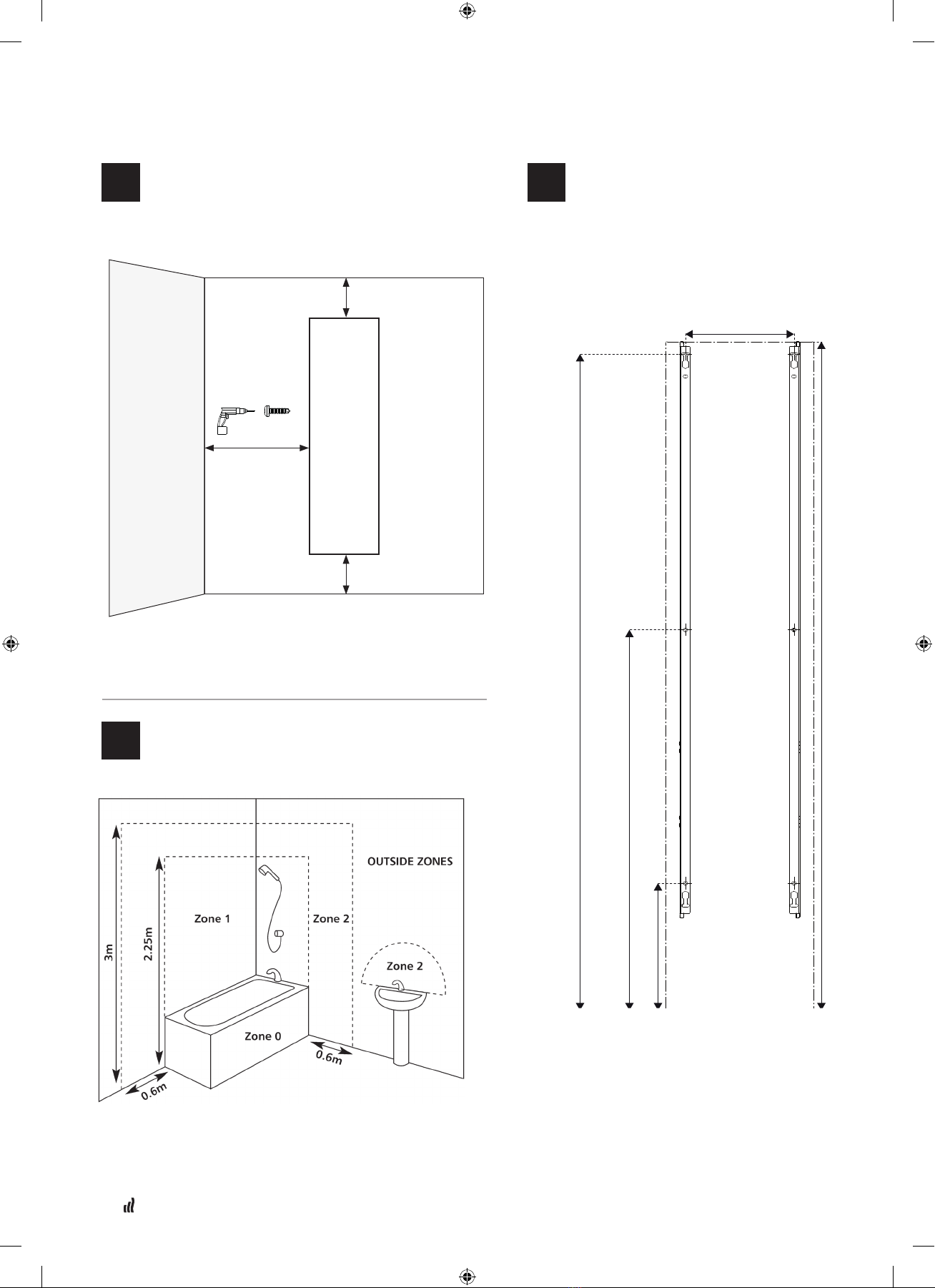 OUTSIDE ZONES

Zone 1

Zone 2

Zone 2

Zone 0

3m

2.25m

0.6m

0.6m